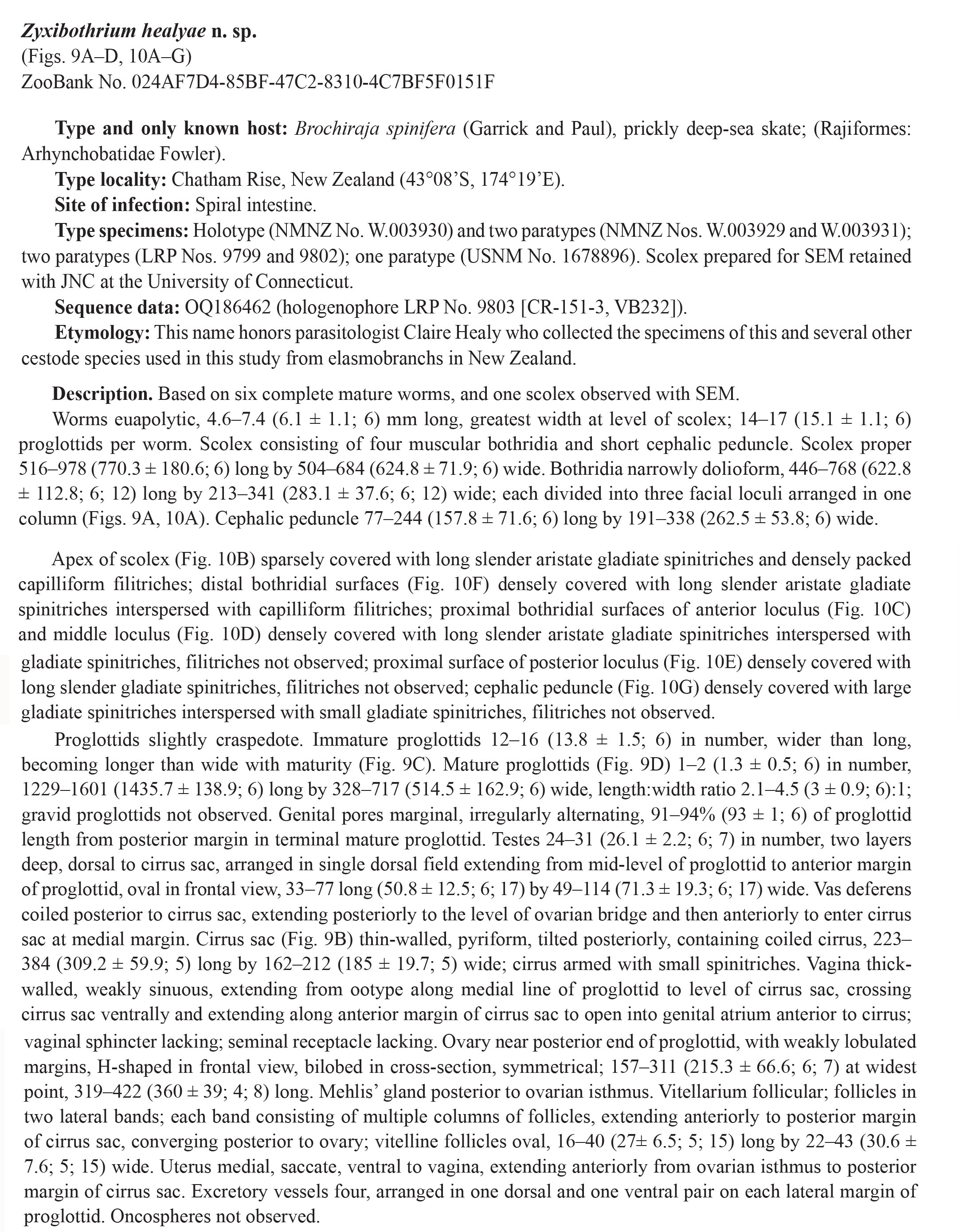 Zyxibothrium healyae n. sp.
(Figs. 9A–D, 10A–G)
ZooBank No. 024AF7D4-85BF-47C2-8310-4C7BF5F0151F

Type and only known host: Brochiraja spinifera (Garrick and Paul), prickly deep-sea skate; (Rajiformes: Arhynchobatidae Fowler).

Type locality: Chatham Rise, New Zealand (43°08'S, 174°19'E).

Site of infection: Spiral intestine.

Type specimens: Holotype (NMNZ No. W.003930) and two paratypes (NMNZ Nos. W.003929 and W.003931); two paratypes (LRP Nos. 9799 and 9802); one paratype (USNM No. 1678896). Scolex prepared for SEM retained with JNC at the University of Connecticut.

Sequence data: OQ186462 (hologenophore LRP No. 9803 [CR-151-3, VB232]).

Etymology: This name honors parasitologist Claire Healy who collected the specimens of this and several other cestode species used in this study from elasmobranchs in New Zealand.

Description. Based on six complete mature worms, and one scolex observed with SEM.

Worms euapolytic, 4.6–7.4 (6.1 ± 1.1; 6) mm long, greatest width at level of scolex; 14–17 (15.1 ± 1.1; 6) proglottids per worm. Scolex consisting of four muscular bothridia and short cephalic peduncle. Scolex proper 516–978 (770.3 ± 180.6; 6) long by 504–684 (624.8 ± 71.9; 6) wide. Bothridia narrowly dolioform, 446–768 (622.8 ± 112.8; 6; 12) long by 213–341 (283.1 ± 37.6; 6; 12) wide; each divided into three facial loculi arranged in one column (Figs. 9A, 10A). Cephalic peduncle 77–244 (157.8 ± 71.6; 6) long by 191–338 (262.5 ± 53.8; 6) wide.

Apex of scolex (Fig. 10B) sparsely covered with long slender aristate gladiate spinitriches and densely packed capilliform filitriches; distal bothridial surfaces (Fig. 10F) densely covered with long slender aristate gladiate spinitriches interspersed with capilliform filitriches; proximal bothridial surfaces of anterior loculus (Fig. 10C) and middle loculus (Fig. 10D) densely covered with long slender aristate gladiate spinitriches interspersed with gladiate spinitriches, filitriches not observed; proximal surface of posterior loculus (Fig. 10E) densely covered with long slender gladiate spinitriches, filitriches not observed; cephalic peduncle (Fig. 10G) densely covered with large gladiate spinitriches interspersed with small gladiate spinitriches, filitriches not observed.

Proglottids slightly craspedote. Immature proglottids 12–16 (13.8 ± 1.5; 6) in number, wider than long, becoming longer than wide with maturity (Fig. 9C). Mature proglottids (Fig. 9D) 1–2 (1.3 ± 0.5; 6) in number, 1229–1601 (1435.7 ± 138.9; 6) long by 328–717 (514.5 ± 162.9; 6) wide, length:width ratio 2.1–4.5 (3 ± 0.9; 6):1; gravid proglottids not observed. Genital pores marginal, irregularly alternating, 91–94% (93 ± 1; 6) of proglottid length from posterior margin in terminal mature proglottid. Testes 24–31 (26.1 ± 2.2; 6; 7) in number, two layers deep, dorsal to cirrus sac, arranged in single dorsal field extending from mid-level of proglottid to anterior margin of proglottid, oval in frontal view, 33–77 long (50.8 ± 12.5; 6; 17) by 49–114 (71.3 ± 19.3; 6; 17) wide. Vas deferens coiled posterior to cirrus sac, extending posteriorly to the level of ovarian bridge and then anteriorly to enter cirrus sac at medial margin. Cirrus sac (Fig. 9B) thin-walled, pyriform, tilted posteriorly, containing coiled cirrus, 223–384 (309.2 ± 59.9; 5) long by 162–212 (185 ± 19.7; 5) wide; cirrus armed with small spinitriches. Vagina thick-walled, weakly sinuous, extending from ootype along medial line of proglottid to level of cirrus sac, crossing cirrus sac ventrally and extending along anterior margin of cirrus sac to open into genital atrium anterior to cirrus; vaginal sphincter lacking; seminal receptacle lacking. Ovary near posterior end of proglottid, with weakly lobulated margins, H-shaped in frontal view, bilobed in cross-section, symmetrical; 157–311 (215.3 ± 66.6; 6; 7) at widest point, 319–422 (360 ± 39; 4; 8) long. Mehlis' gland posterior to ovarian isthmus. Vitellarium follicular; follicles in two lateral bands; each band consisting of multiple columns of follicles, extending anteriorly to posterior margin of cirrus sac, converging posterior to ovary; vitelline follicles oval, 16–40 (27± 6.5; 5; 15) long by 22–43 (30.6 ± 7.6; 5; 15) wide. Uterus medial, saccate, ventral to vagina, extending anteriorly from ovarian isthmus to posterior margin of cirrus sac. Excretory vessels four, arranged in one dorsal and one ventral pair on each lateral margin of proglottid. Oncospheres not observed.